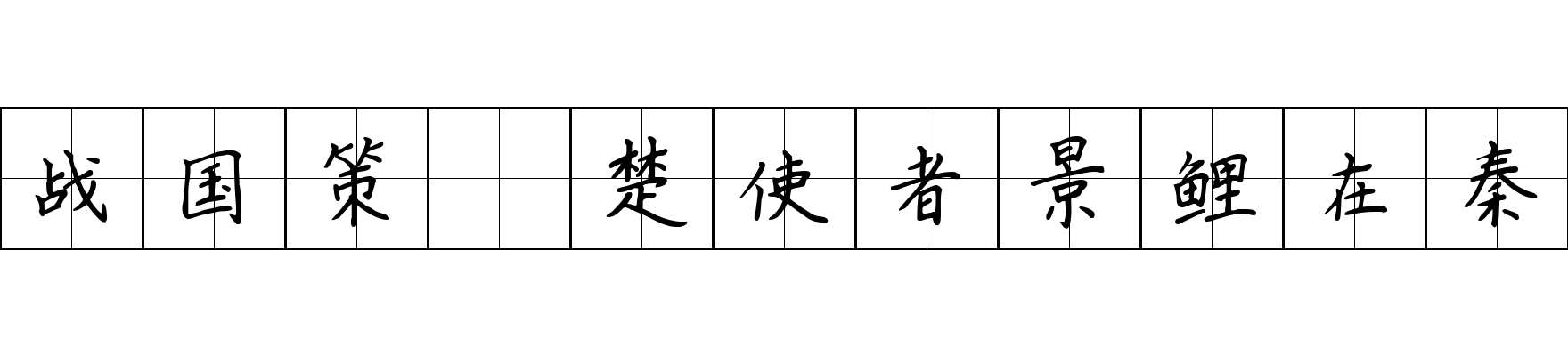 战国策 楚使者景鲤在秦